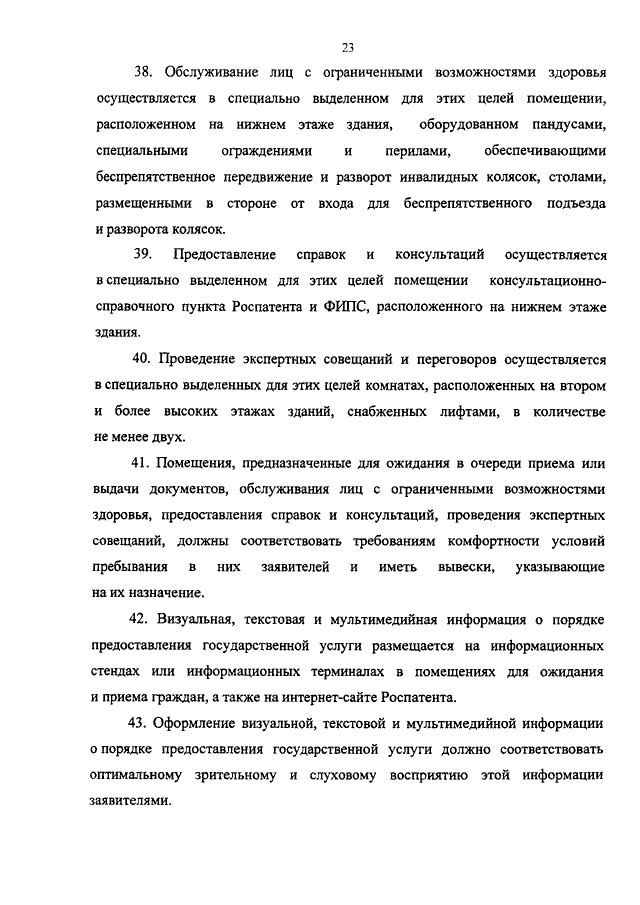 23

38. Обслуживание лиц с ограниченными возможностями здоровья осуществляется в специально выделенном для этих целей помещении, расположенном на нижнем этаже здания, оборудованном пандусами, специальными ограждениями и перилами, обеспечивающими беспрепятственное передвижение и разворот инвалидных колясок, столами, размещенными в стороне от входа для беспрепятственного подъезда и разворота колясок.

39. Предоставление справок и консультаций осуществляется в специально выделенном для этих целей помещении консультационно-справочного пункта Роспатента и ФИПС, расположенного на нижнем этаже здания.

40. Проведение экспертных совещаний и переговоров осуществляется в специально выделенных для этих целей комнатах, расположенных на втором и более высоких этажах зданий, снабженных лифтами, в количестве не менее двух.

41. Помещения, предназначенные для ожидания в очереди приема или выдачи документов, обслуживания лиц с ограниченными возможностями здоровья, предоставления справок и консультаций, проведения экспертных совещаний, должны соответствовать требованиям комфортности условий пребывания в них заявителей и иметь вывески, указывающие на их назначение.

42. Визуальная, текстовая и мультимедийная информация о порядке предоставления государственной услуги размещается на информационных стендах или информационных терминалах в помещениях для ожидания и приема граждан, а также на интернет-сайте Роспатента.

43. Оформление визуальной, текстовой и мультимедийной информации о порядке предоставления государственной услуги должно соответствовать оптимальному зрительному и слуховому восприятию этой информации заявителями.